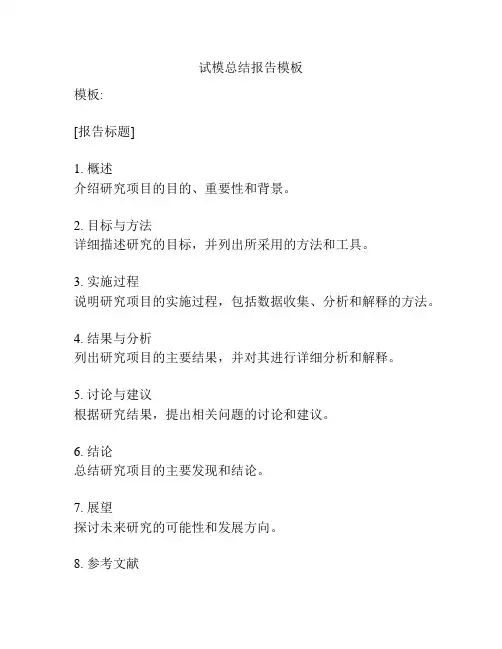 试模总结报告模板

模板:

[报告标题]

1. 概述
介绍研究项目的目的、重要性和背景。

2. 目标与方法
详细描述研究的目标，并列出所采用的方法和工具。

3. 实施过程
说明研究项目的实施过程，包括数据收集、分析和解释的方法。

4. 结果与分析
列出研究项目的主要结果，并对其进行详细分析和解释。

5. 讨论与建议
根据研究结果，提出相关问题的讨论和建议。

6. 结论
总结研究项目的主要发现和结论。

7. 展望
探讨未来研究的可能性和发展方向。

8. 参考文献